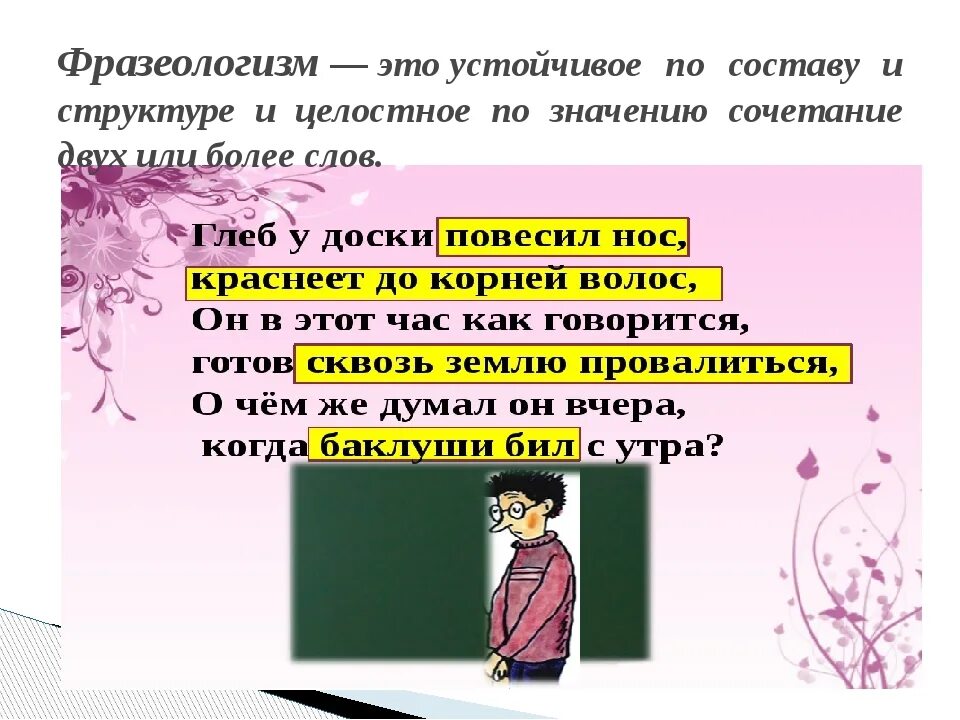 Фразеологизм — это устойчивое по составу и структуре и целостное по значению сочетание двух или более слов.

Глеб у доски повесил нос,
краснеет до корней волос,
Он в этот час как говорится,
готов сквозь землю провалиться,
О чём же думал он вчера,
когда баклуши бил с утра?